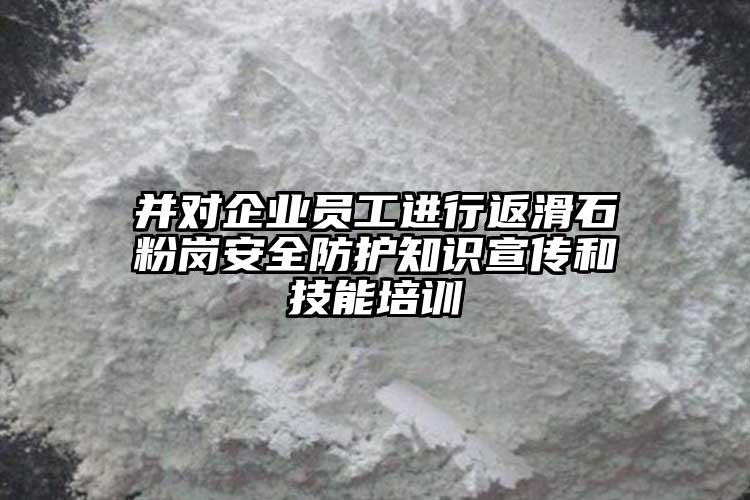 并对企业员工进行返滑石粉岗安全防护知识宣传和技能培训